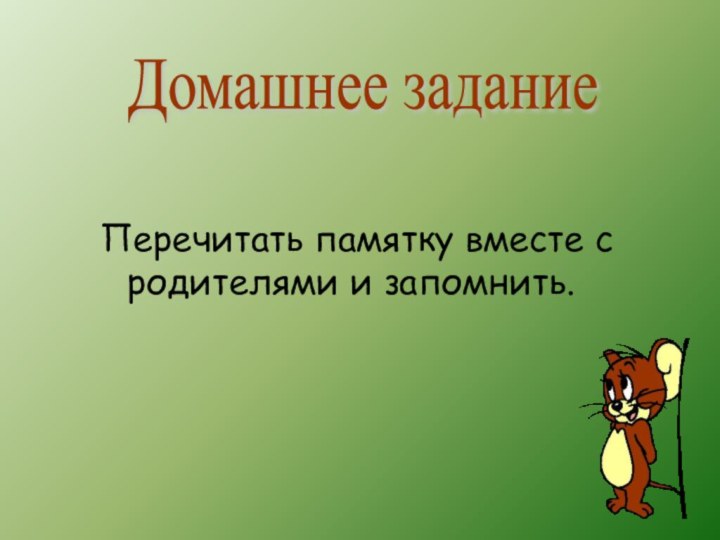 Домашнее задание

Перечитать памятку вместе с родителями и запомнить.